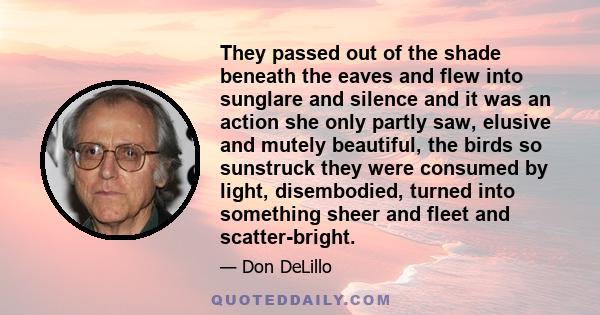 They passed out of the shade beneath the eaves and flew into sunglare and silence and it was an action she only partly saw, elusive and mutely beautiful, the birds so sunstruck they were consumed by light, disembodied, turned into something sheer and fleet and scatter-bright.

— Don DeLillo

QUOTEDDAILY.COM